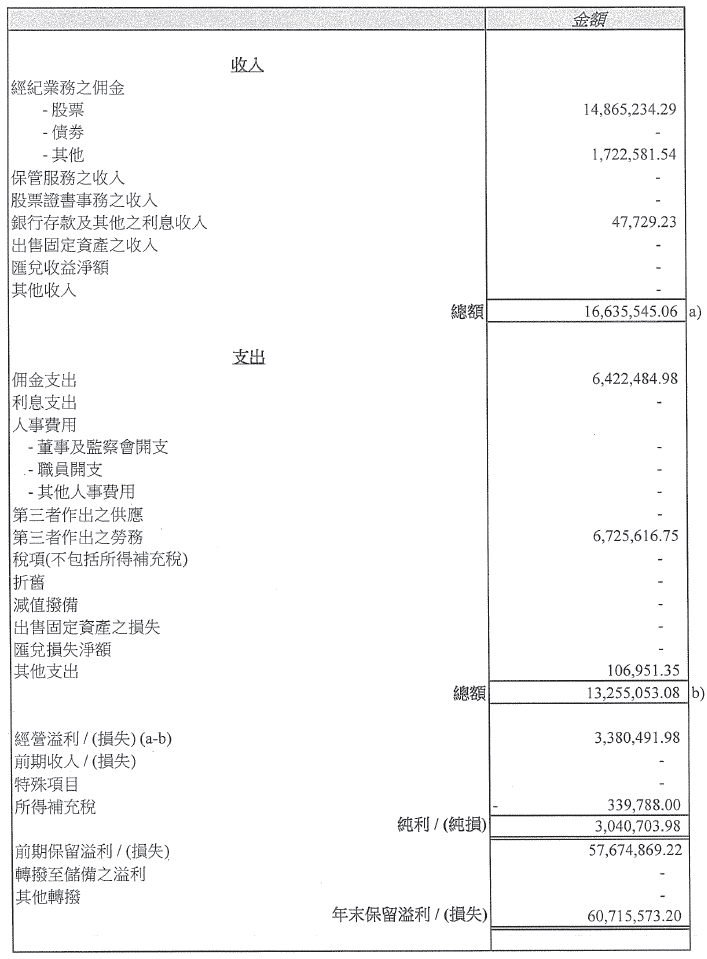 | | 金額 | |
|---|---|---|
| 收入 | | |
| 經紀業務之佣金 | | |
| - 股票 | 14,865,234.29 | |
| - 債券 | - | |
| - 其他 | 1,722,581.54 | |
| 保管服務之收入 | - | |
| 股票證書事務之收入 | - | |
| 銀行存款及其他之利息收入 | 47,729.23 | |
| 出售固定資產之收入 | - | |
| 匯兌收益淨額 | - | |
| 其他收入 | - | |
| 總額 | 16,635,545.06 | a) |
| 支出 | | |
| 佣金支出 | 6,422,484.98 | |
| 利息支出 | - | |
| 人事費用 | | |
| - 董事及監察會開支 | - | |
| - 職員開支 | - | |
| - 其他人事費用 | - | |
| 第三者作出之供應 | - | |
| 第三者作出之勞務 | 6,725,616.75 | |
| 稅項(不包括所得補充稅) | - | |
| 折舊 | - | |
| 減值撥備 | - | |
| 出售固定資產之損失 | - | |
| 匯兌損失淨額 | - | |
| 其他支出 | 106,951.35 | |
| 總額 | 13,255,053.08 | b) |
| 經營溢利 / (損失) (a-b) | 3,380,491.98 | |
| 前期收入 / (損失) | - | |
| 特殊項目 | - | |
| 所得補充稅 | - 339,788.00 | |
| 純利 / (純損) | 3,040,703.98 | |
| 前期保留溢利 / (損失) | 57,674,869.22 | |
| 轉撥至儲備之溢利 | - | |
| 其他轉撥 | - | |
| 年末保留溢利 / (損失) | 60,715,573.20 | |